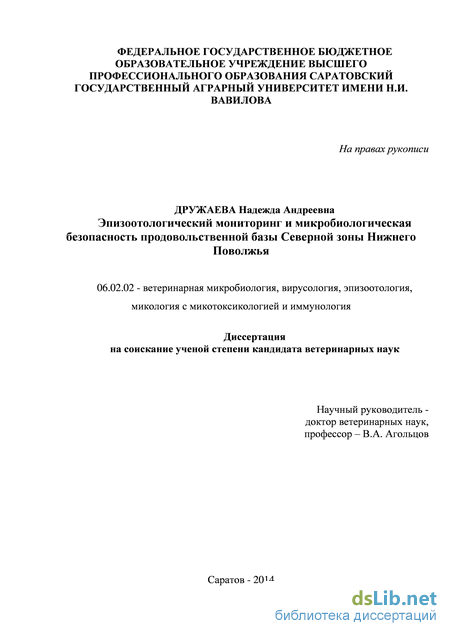 ФЕДЕРАЛЬНОЕ ГОСУДАРСТВЕННОЕ БЮДЖЕТНОЕ ОБРАЗОВАТЕЛЬНОЕ УЧРЕЖДЕНИЕ ВЫСШЕГО ПРОФЕССИОНАЛЬНОГО ОБРАЗОВАНИЯ САРАТОВСКИЙ ГОСУДАРСТВЕННЫЙ АГРАРНЫЙ УНИВЕРСИТЕТ ИМЕНИ Н.И. ВАВИЛОВА

На правах рукописи

ДРУЖАЕВА Надежда Андреевна
Эпизоотологический мониторинг и микробиологическая безопасность продовольственной базы Северной зоны Нижнего Поволжья

06.02.02 - ветеринарная микробиология, вирусология, эпизоотология, микология с микотоксикологией и иммунология

Диссертация
на соискание ученой степени кандидата ветеринарных наук

Научный руководитель - доктор ветеринарных наук, профессор – В.А. Агольцов

Саратов - 2014

dsLib.net
библиотека диссертаций